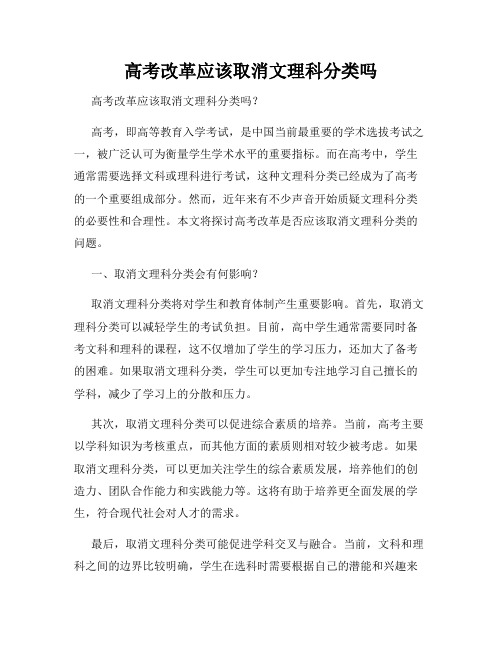 高考改革应该取消文理科分类吗

高考改革应该取消文理科分类吗？

高考，即高等教育入学考试，是中国当前最重要的学术选拔考试之一，被广泛认可为衡量学生学术水平的重要指标。而在高考中，学生通常需要选择文科或理科进行考试，这种文理科分类已经成为了高考的一个重要组成部分。然而，近年来有不少声音开始质疑文理科分类的必要性和合理性。本文将探讨高考改革是否应该取消文理科分类的问题。

一、取消文理科分类会有何影响？

取消文理科分类将对学生和教育体制产生重要影响。首先，取消文理科分类可以减轻学生的考试负担。目前，高中学生通常需要同时备考文科和理科的课程，这不仅增加了学生的学习压力，还加大了备考的困难。如果取消文理科分类，学生可以更加专注地学习自己擅长的学科，减少了学习上的分散和压力。

其次，取消文理科分类可以促进综合素质的培养。当前，高考主要以学科知识为考核重点，而其他方面的素质则相对较少被考虑。如果取消文理科分类，可以更加关注学生的综合素质发展，培养他们的创造力、团队合作能力和实践能力等。这将有助于培养更全面发展的学生，符合现代社会对人才的需求。

最后，取消文理科分类可能促进学科交叉与融合。当前，文科和理科之间的边界比较明确，学生在选科时需要根据自己的潜能和兴趣来